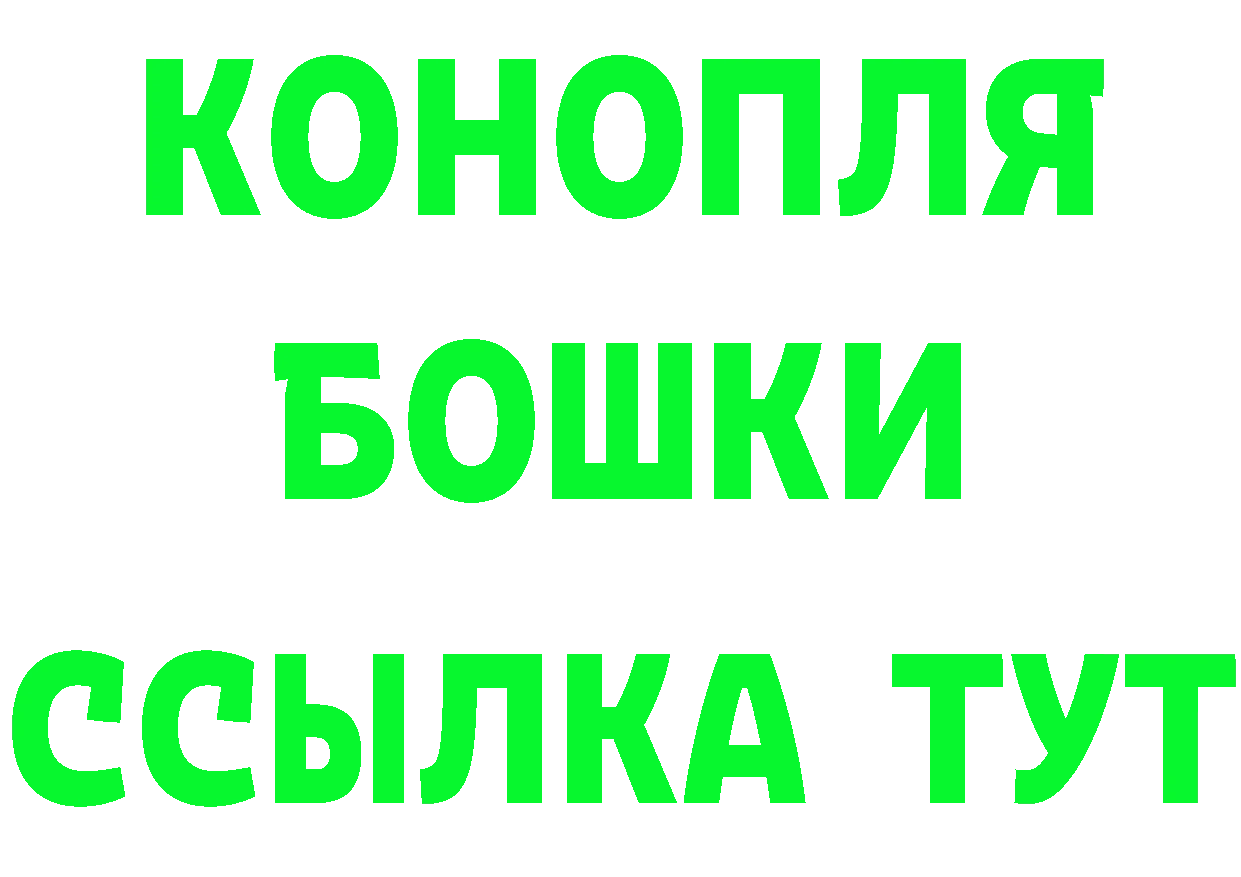 КОНОПЛЯ
БОШКИ
ССЫЛКА ТУТ